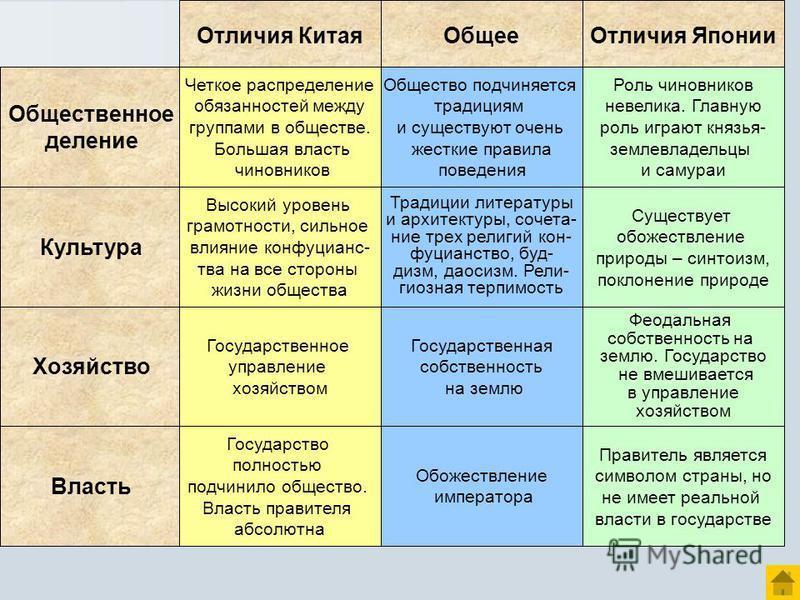 |  | Отличия Китая | Общее | Отличия Японии |
|---|---|---|---|
| Общественное деление | Четкое распределение обязанностей между группами в обществе. Большая власть чиновников | Общество подчиняется традициям и существуют очень жесткие правила поведения | Роль чиновников невелика. Главную роль играют князья-землевладельцы и самураи |
| Культура | Высокий уровень грамотности, сильное влияние конфуцианства на все стороны жизни общества | Традиции литературы и архитектуры, сочетание трех религий конфуцианство, буддизм, даосизм. Религиозная терпимость | Существует обожествление природы – синтоизм, поклонение природе |
| Хозяйство | Государственное управление хозяйством | Государственная собственность на землю | Феодальная собственность на землю. Государство не вмешивается в управление хозяйством |
| Власть | Государство полностью подчинило общество. Власть правителя абсолютна | Обожествление императора | Правитель является символом страны, но не имеет реальной власти в государстве |

MyShared